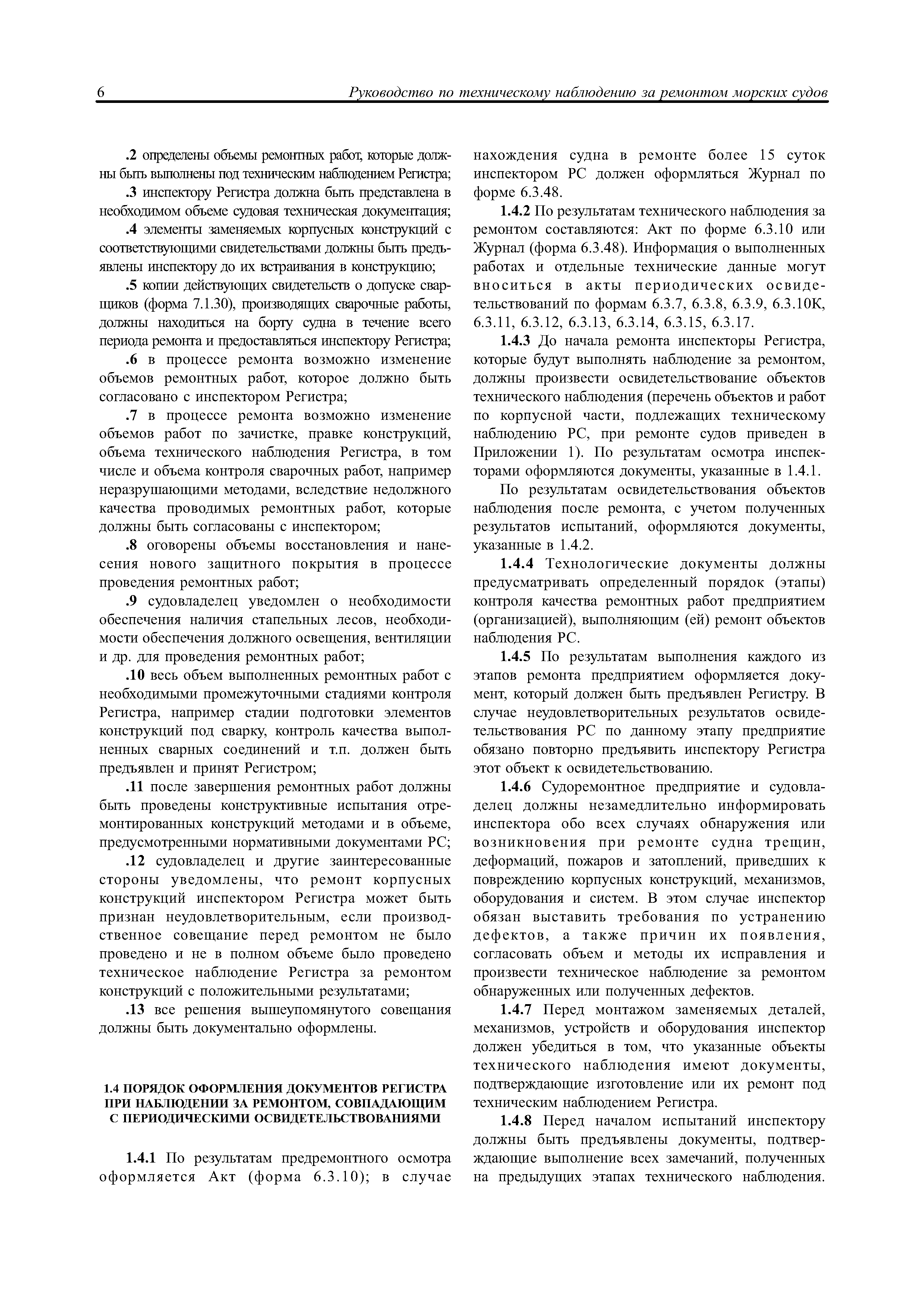 6 Руководство по техническому наблюдению за ремонтом морских судов

.2 определены объемы ремонтных работ, которые должны быть выполнены под техническим наблюдением Регистра;

.3 инспектору Регистра должна быть представлена в необходимом объеме судовая техническая документация;

.4 элементы заменяемых корпусных конструкций с соответствующими свидетельствами должны быть предъявлены инспектору до их встраивания в конструкцию;

.5 копии действующих свидетельств о допуске сварщиков (форма 7.1.30), производящих сварочные работы, должны находиться на борту судна в течение всего периода ремонта и предоставляться инспектору Регистра;

.6 в процессе ремонта возможно изменение объемов ремонтных работ, которое должно быть согласовано с инспектором Регистра;

.7 в процессе ремонта возможно изменение объемов работ по зачистке, правке конструкций, объема технического наблюдения Регистра, в том числе и объема контроля сварочных работ, например неразрушающими методами, вследствие недолжного качества проводимых ремонтных работ, которые должны быть согласованы с инспектором;

.8 оговорены объемы восстановления и нанесения нового защитного покрытия в процессе проведения ремонтных работ;

.9 судовладелец уведомлен о необходимости обеспечения наличия стапельных лесов, необходимости обеспечения должного освещения, вентиляции и др. для проведения ремонтных работ;

.10 весь объем выполненных ремонтных работ с необходимыми промежуточными стадиями контроля Регистра, например стадии подготовки элементов конструкций под сварку, контроль качества выполненных сварных соединений и т.п. должен быть предъявлен и принят Регистром;

.11 после завершения ремонтных работ должны быть проведены конструктивные испытания отремонтированных конструкций методами и в объеме, предусмотренными нормативными документами РС;

.12 судовладелец и другие заинтересованные стороны уведомлены, что ремонт корпусных конструкций инспектором Регистра может быть признан неудовлетворительным, если производственное совещание перед ремонтом не было проведено и не в полном объеме было проведено техническое наблюдение Регистра за ремонтом конструкций с положительными результатами;

.13 все решения вышеупомянутого совещания должны быть документально оформлены.

1.4 ПОРЯДОК ОФОРМЛЕНИЯ ДОКУМЕНТОВ РЕГИСТРА ПРИ НАБЛЮДЕНИИ ЗА РЕМОНТОМ, СОВПАДАЮЩИМ С ПЕРИОДИЧЕСКИМИ ОСВИДЕТЕЛЬСТВОВАНИЯМИ

1.4.1 По результатам предремонтного осмотра оформляется Акт (форма 6.3.10); в случае нахождения судна в ремонте более 15 суток инспектором РС должен оформляться Журнал по форме 6.3.48.

1.4.2 По результатам технического наблюдения за ремонтом составляются: Акт по форме 6.3.10 или Журнал (форма 6.3.48). Информация о выполненных работах и отдельные технические данные могут вноситься в акты периодических освидетельствований по формам 6.3.7, 6.3.8, 6.3.9, 6.3.10К, 6.3.11, 6.3.12, 6.3.13, 6.3.14, 6.3.15, 6.3.17.

1.4.3 До начала ремонта инспекторы Регистра, которые будут выполнять наблюдение за ремонтом, должны произвести освидетельствование объектов технического наблюдения (перечень объектов и работ по корпусной части, подлежащих техническому наблюдению РС, при ремонте судов приведен в Приложении 1). По результатам осмотра инспекторами оформляются документы, указанные в 1.4.1.

По результатам освидетельствования объектов наблюдения после ремонта, с учетом полученных результатов испытаний, оформляются документы, указанные в 1.4.2.

1.4.4 Технологические документы должны предусматривать определенный порядок (этапы) контроля качества ремонтных работ предприятием (организацией), выполняющим (ей) ремонт объектов наблюдения РС.

1.4.5 По результатам выполнения каждого из этапов ремонта предприятием оформляется документ, который должен быть предъявлен Регистру. В случае неудовлетворительных результатов освидетельствования РС по данному этапу предприятие обязано повторно предъявить инспектору Регистра этот объект к освидетельствованию.

1.4.6 Судоремонтное предприятие и судовладелец должны незамедлительно информировать инспектора обо всех случаях обнаружения или возникновения при ремонте судна трещин, деформаций, пожаров и затоплений, приведших к повреждению корпусных конструкций, механизмов, оборудования и систем. В этом случае инспектор обязан выставить требования по устранению дефектов, а также причин их появления, согласовать объем и методы их исправления и произвести техническое наблюдение за ремонтом обнаруженных или полученных дефектов.

1.4.7 Перед монтажом заменяемых деталей, механизмов, устройств и оборудования инспектор должен убедиться в том, что указанные объекты технического наблюдения имеют документы, подтверждающие изготовление или их ремонт под техническим наблюдением Регистра.

1.4.8 Перед началом испытаний инспектору должны быть предъявлены документы, подтверждающие выполнение всех замечаний, полученных на предыдущих этапах технического наблюдения.